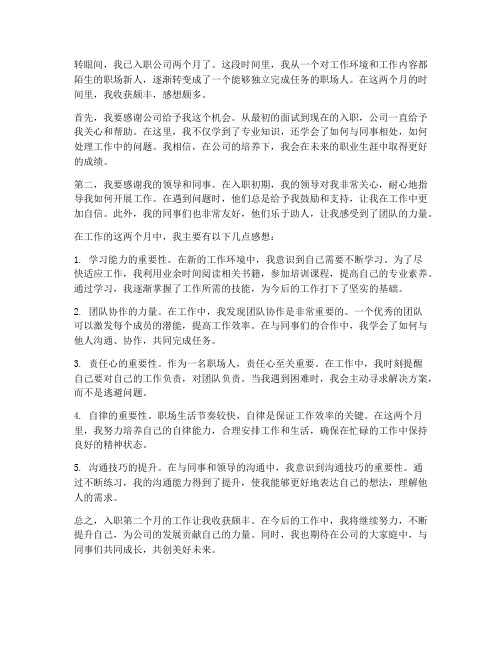 转眼间，我已入职公司两个月了。这段时间里，我从一个对工作环境和工作内容都陌生的职场新人，逐渐转变成了一个能够独立完成任务的职场人。在这两个月的时间里，我收获颇丰，感想颇多。

首先，我要感谢公司给予我这个机会。从最初的面试到现在的入职，公司一直给予我关心和帮助。在这里，我不仅学到了专业知识，还学会了如何与同事相处，如何处理工作中的问题。我相信，在公司的培养下，我会在未来的职业生涯中取得更好的成绩。

第二，我要感谢我的领导和同事。在入职初期，我的领导对我非常关心，耐心地指导我如何开展工作。在遇到问题时，他们总是给予我鼓励和支持，让我在工作中更加自信。此外，我的同事们也非常友好，他们乐于助人，让我感受到了团队的力量。

在工作的这两个月中，我主要有以下几点感想：

1. 学习能力的重要性。在新的工作环境中，我意识到自己需要不断学习。为了尽快适应工作，我利用业余时间阅读相关书籍，参加培训课程，提高自己的专业素养。通过学习，我逐渐掌握了工作所需的技能，为今后的工作打下了坚实的基础。

2. 团队协作的力量。在工作中，我发现团队协作是非常重要的。一个优秀的团队可以激发每个成员的潜能，提高工作效率。在与同事们的合作中，我学会了如何与他人沟通、协作，共同完成任务。

3. 责任心的重要性。作为一名职场人，责任心至关重要。在工作中，我时刻提醒自己要对自己的工作负责，对团队负责。当我遇到困难时，我会主动寻求解决方案，而不是逃避问题。

4. 自律的重要性。职场生活节奏较快，自律是保证工作效率的关键。在这两个月里，我努力培养自己的自律能力，合理安排工作和生活，确保在忙碌的工作中保持良好的精神状态。

5. 沟通技巧的提升。在与同事和领导的沟通中，我意识到沟通技巧的重要性。通过不断练习，我的沟通能力得到了提升，使我能够更好地表达自己的想法，理解他人的需求。

总之，入职第二个月的工作让我收获颇丰。在今后的工作中，我将继续努力，不断提升自己，为公司的发展贡献自己的力量。同时，我也期待在公司的大家庭中，与同事们共同成长，共创美好未来。